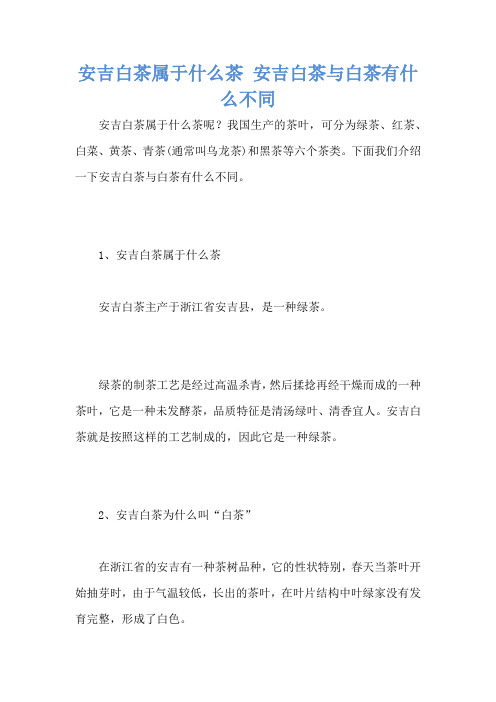 安吉白茶属于什么茶 安吉白茶与白茶有什么不同

安吉白茶属于什么茶呢？我国生产的茶叶，可分为绿茶、红茶、白菜、黄茶、青茶(通常叫乌龙茶)和黑茶等六个茶类。下面我们介绍一下安吉白茶与白茶有什么不同。

1、安吉白茶属于什么茶

安吉白茶主产于浙江省安吉县，是一种绿茶。

绿茶的制茶工艺是经过高温杀青，然后揉捻再经干燥而成的一种茶叶，它是一种未发酵茶，品质特征是清汤绿叶、清香宜人。安吉白茶就是按照这样的工艺制成的，因此它是一种绿茶。

2、安吉白茶为什么叫“白茶”

在浙江省的安吉有一种茶树品种，它的性状特别，春天当茶叶开始抽芽时，由于气温较低，长出的茶叶，在叶片结构中叶绿家没有发育完整，形成了白色。